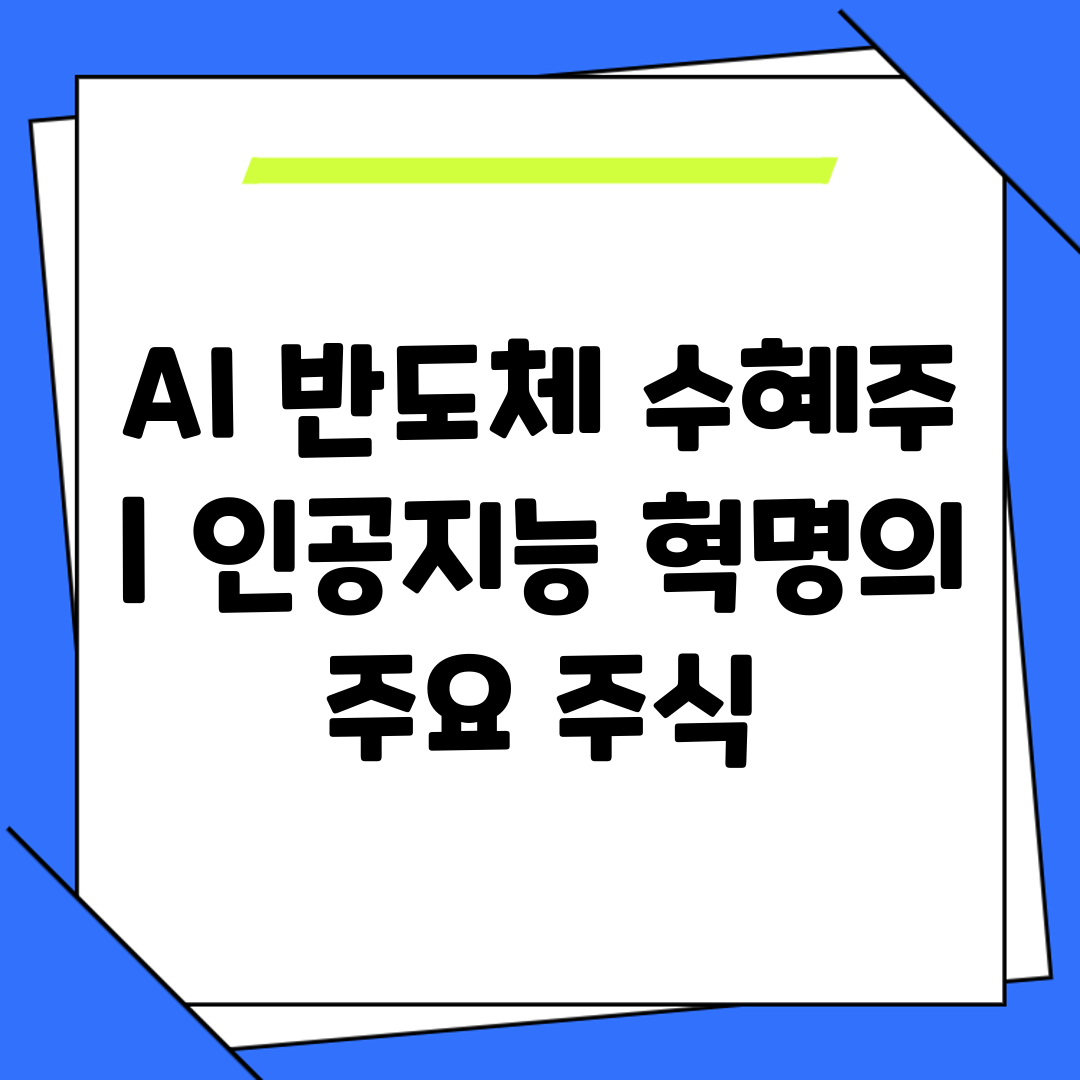 AI 반도체 수혜주 | 인공지능 혁명의 주요 주식